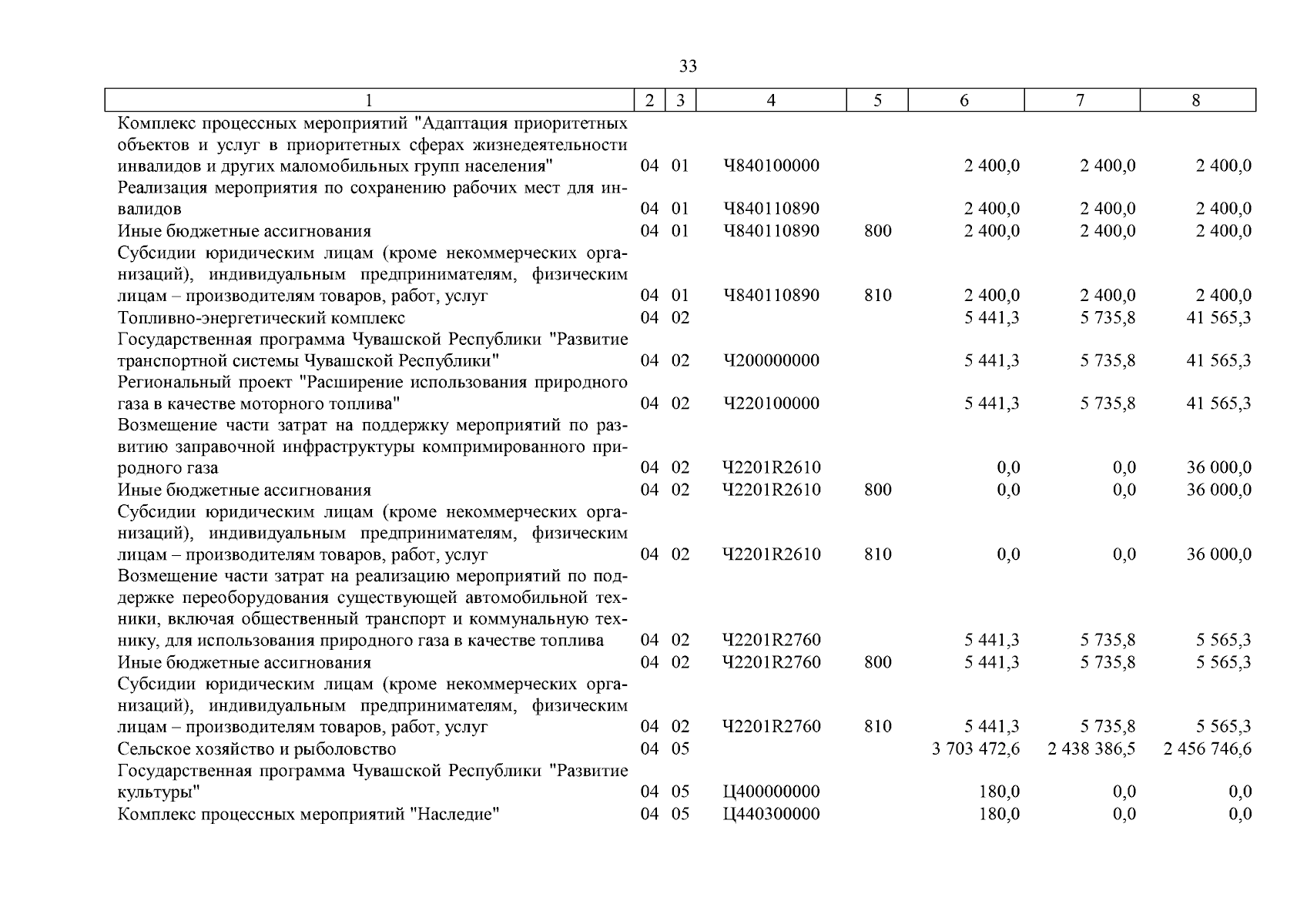 33

| 1 | 2 | 3 | 4 | 5 | 6 | 7 | 8 |
|---|---|---|---|---|---|---|---|
| Комплекс процессных мероприятий "Адаптация приоритетных объектов и услуг в приоритетных сферах жизнедеятельности инвалидов и других маломобильных групп населения" | 04 | 01 | Ч840100000 | | 2 400,0 | 2 400,0 | 2 400,0 |
| Реализация мероприятия по сохранению рабочих мест для инвалидов | 04 | 01 | Ч840110890 | | 2 400,0 | 2 400,0 | 2 400,0 |
| Иные бюджетные ассигнования | 04 | 01 | Ч840110890 | 800 | 2 400,0 | 2 400,0 | 2 400,0 |
| Субсидии юридическим лицам (кроме некоммерческих организаций), индивидуальным предпринимателям, физическим лицам – производителям товаров, работ, услуг | 04 | 01 | Ч840110890 | 810 | 2 400,0 | 2 400,0 | 2 400,0 |
| Топливно-энергетический комплекс | 04 | 02 | | | 5 441,3 | 5 735,8 | 41 565,3 |
| Государственная программа Чувашской Республики "Развитие транспортной системы Чувашской Республики" | 04 | 02 | Ч200000000 | | 5 441,3 | 5 735,8 | 41 565,3 |
| Региональный проект "Расширение использования природного газа в качестве моторного топлива" | 04 | 02 | Ч220100000 | | 5 441,3 | 5 735,8 | 41 565,3 |
| Возмещение части затрат на поддержку мероприятий по развитию заправочной инфраструктуры компримированного природного газа | 04 | 02 | Ч2201R2610 | | 0,0 | 0,0 | 36 000,0 |
| Иные бюджетные ассигнования | 04 | 02 | Ч2201R2610 | 800 | 0,0 | 0,0 | 36 000,0 |
| Субсидии юридическим лицам (кроме некоммерческих организаций), индивидуальным предпринимателям, физическим лицам – производителям товаров, работ, услуг | 04 | 02 | Ч2201R2610 | 810 | 0,0 | 0,0 | 36 000,0 |
| Возмещение части затрат на реализацию мероприятий по поддержке переоборудования существующей автомобильной техники, включая общественный транспорт и коммунальную технику, для использования природного газа в качестве топлива | 04 | 02 | Ч2201R2760 | | 5 441,3 | 5 735,8 | 5 565,3 |
| Иные бюджетные ассигнования | 04 | 02 | Ч2201R2760 | 800 | 5 441,3 | 5 735,8 | 5 565,3 |
| Субсидии юридическим лицам (кроме некоммерческих организаций), индивидуальным предпринимателям, физическим лицам – производителям товаров, работ, услуг | 04 | 02 | Ч2201R2760 | 810 | 5 441,3 | 5 735,8 | 5 565,3 |
| Сельское хозяйство и рыболовство | 04 | 05 | | | 3 703 472,6 | 2 438 386,5 | 2 456 746,6 |
| Государственная программа Чувашской Республики "Развитие культуры" | 04 | 05 | Ц400000000 | | 180,0 | 0,0 | 0,0 |
| Комплекс процессных мероприятий "Наследие" | 04 | 05 | Ц440300000 | | 180,0 | 0,0 | 0,0 |